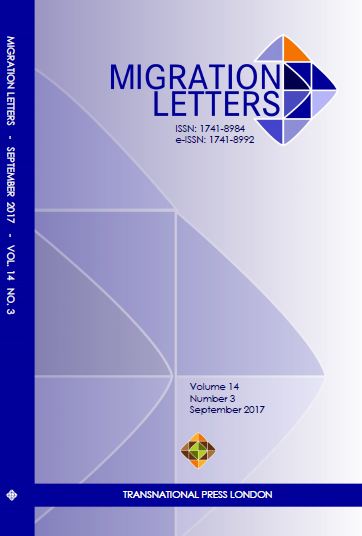 MIGRATION LETTERS - SEPTEMBER 2017 - VOL. 14 NO. 3

MIGRATION LETTERS

ISSN: 1741-8984
e-ISSN: 1741-8992

Volume 14
Number 3
September 2017

TRANSNATIONAL PRESS LONDON